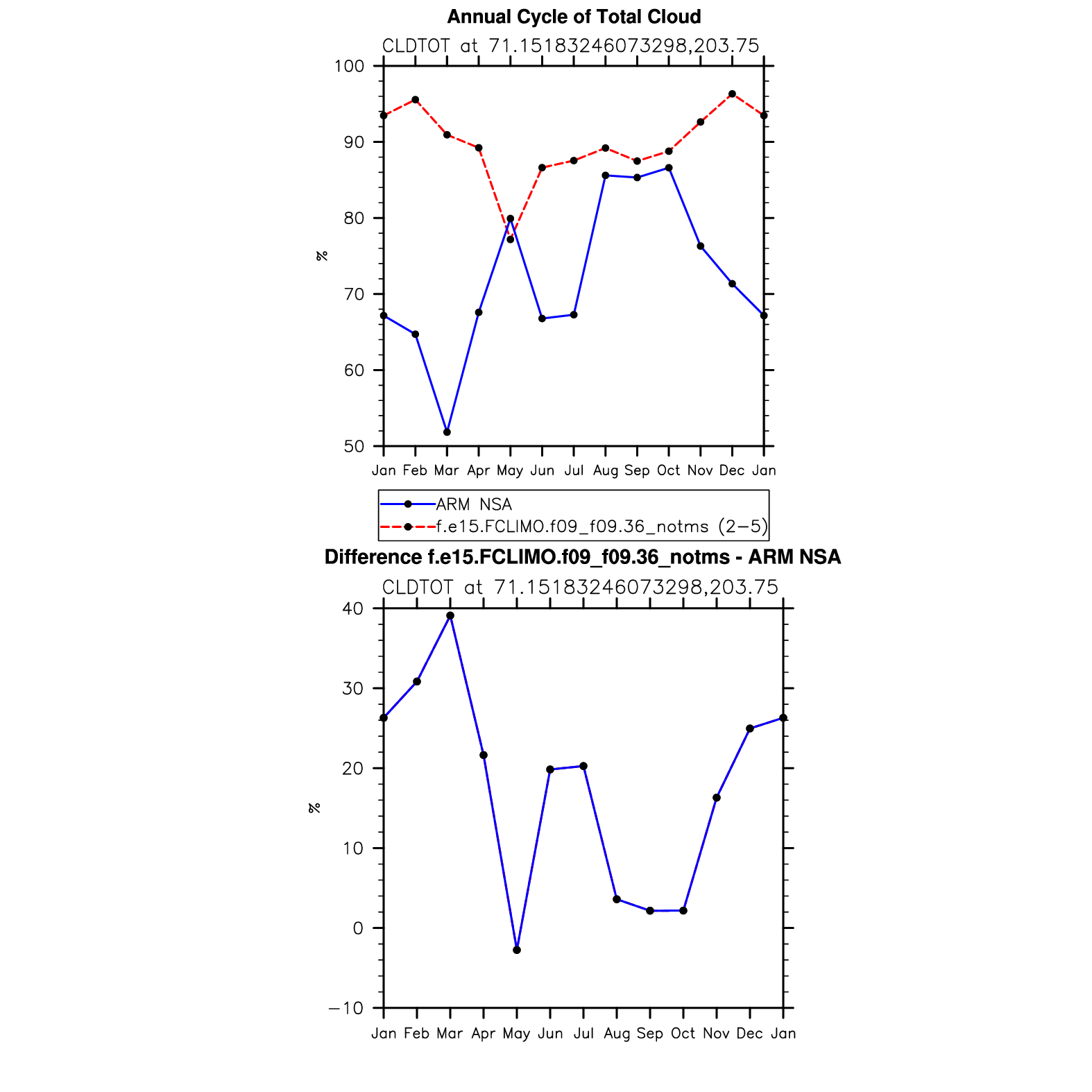 Annual Cycle of Total Cloud

CLDTOT at 71.15183246073298,203.75

100
90
80
70
60
50

%

Jan Feb Mar Apr May Jun Jul Aug Sep Oct Nov Dec Jan

ARM NSA
f.e15.FCLIMO.f09_f09.36_notms (2−5)

Difference f.e15.FCLIMO.f09_f09.36_notms - ARM NSA

CLDTOT at 71.15183246073298,203.75

40
30
20
10
0
−10

%

Jan Feb Mar Apr May Jun Jul Aug Sep Oct Nov Dec Jan